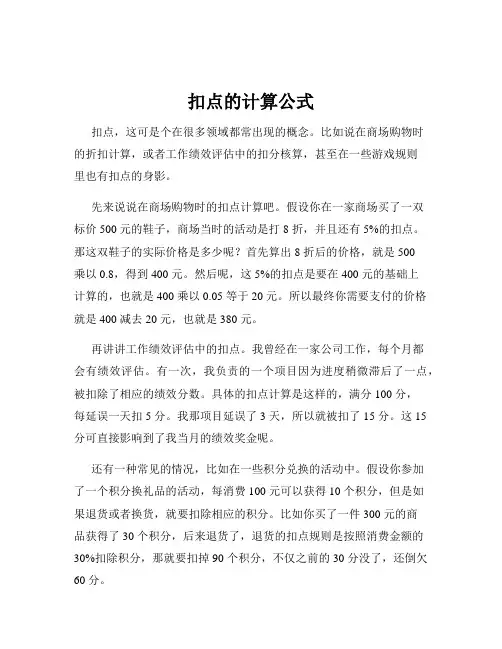 扣点的计算公式

扣点，这可是个在很多领域都常出现的概念。比如说在商场购物时的折扣计算，或者工作绩效评估中的扣分核算，甚至在一些游戏规则里也有扣点的身影。

先来说说在商场购物时的扣点计算吧。假设你在一家商场买了一双标价 500 元的鞋子，商场当时的活动是打 8 折，并且还有 5%的扣点。那这双鞋子的实际价格是多少呢？首先算出 8 折后的价格，就是 500 乘以 0.8，得到 400 元。然后呢，这 5%的扣点是要在 400 元的基础上计算的，也就是 400 乘以 0.05 等于 20 元。所以最终你需要支付的价格就是 400 减去 20 元，也就是 380 元。

再讲讲工作绩效评估中的扣点。我曾经在一家公司工作，每个月都会有绩效评估。有一次，我负责的一个项目因为进度稍微滞后了一点，被扣除了相应的绩效分数。具体的扣点计算是这样的，满分 100 分，每延误一天扣 5 分。我那项目延误了 3 天，所以就被扣了 15 分。这 15 分可直接影响到了我当月的绩效奖金呢。

还有一种常见的情况，比如在一些积分兑换的活动中。假设你参加了一个积分换礼品的活动，每消费 100 元可以获得 10 个积分，但是如果退货或者换货，就要扣除相应的积分。比如你买了一件 300 元的商品获得了 30 个积分，后来退货了，退货的扣点规则是按照消费金额的 30%扣除积分，那就要扣掉 90 个积分，不仅之前的 30 分没了，还倒欠 60 分。